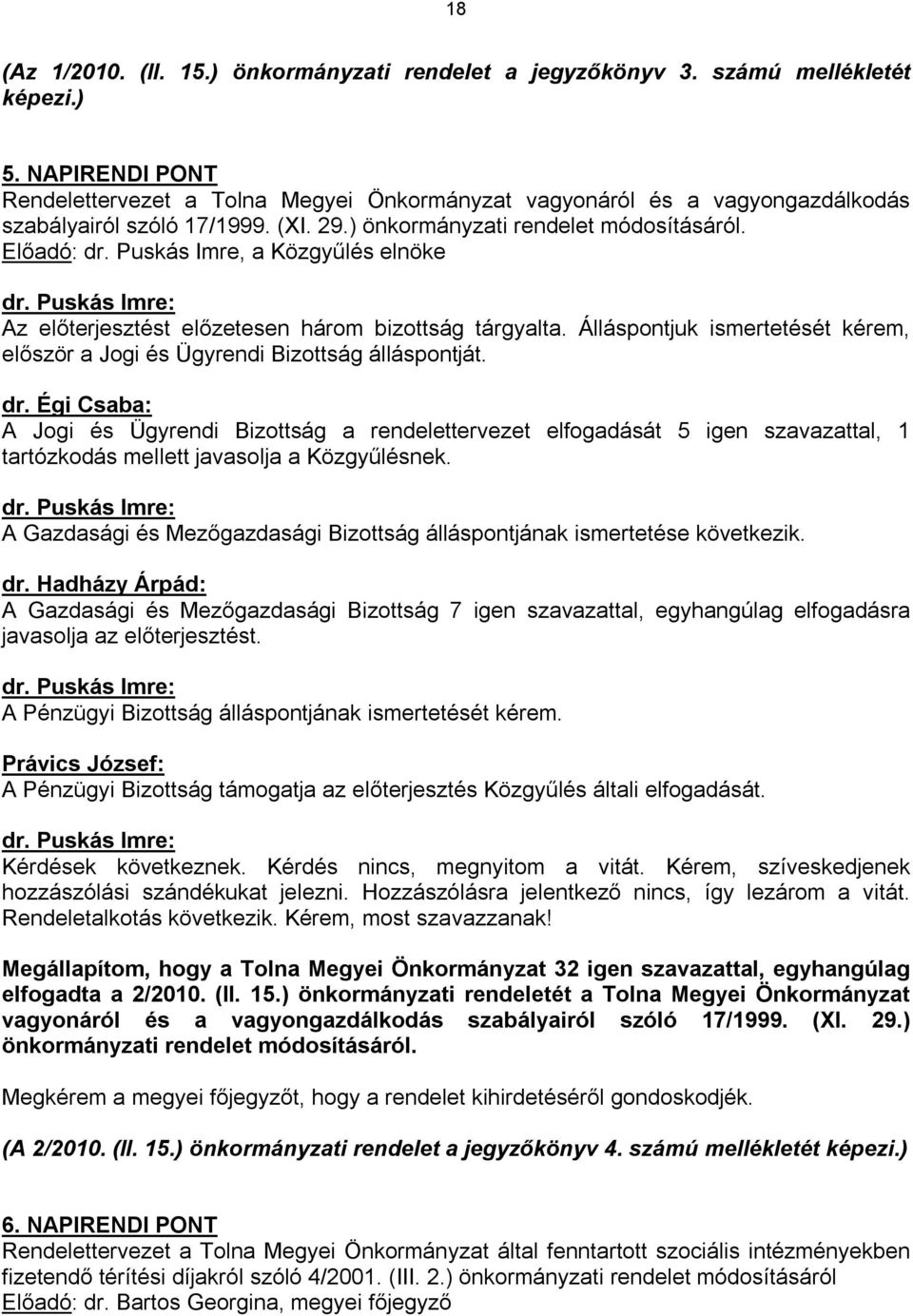 18

(Az 1/2010. (II. 15.) önkormányzati rendelet a jegyzőkönyv 3. számú mellékletét képezi.)

5. NAPIRENDI PONT
Rendelettervezet a Tolna Megyei Önkormányzat vagyonáról és a vagyongazdálkodás szabályairól szóló 17/1999. (XI. 29.) önkormányzati rendelet módosításáról.
Előadó: dr. Puskás Imre, a Közgyűlés elnöke

dr. Puskás Imre:
Az előterjesztést előzetesen három bizottság tárgyalta. Álláspontjuk ismertetését kérem, először a Jogi és Ügyrendi Bizottság álláspontját.

dr. Égi Csaba:
A Jogi és Ügyrendi Bizottság a rendelettervezet elfogadását 5 igen szavazattal, 1 tartózkodás mellett javasolja a Közgyűlésnek.

dr. Puskás Imre:
A Gazdasági és Mezőgazdasági Bizottság álláspontjának ismertetése következik.

dr. Hadházy Árpád:
A Gazdasági és Mezőgazdasági Bizottság 7 igen szavazattal, egyhangúlag elfogadásra javasolja az előterjesztést.

dr. Puskás Imre:
A Pénzügyi Bizottság álláspontjának ismertetését kérem.

Právics József:
A Pénzügyi Bizottság támogatja az előterjesztés Közgyűlés általi elfogadását.

dr. Puskás Imre:
Kérdések következnek. Kérdés nincs, megnyitom a vitát. Kérem, szíveskedjenek hozzászólási szándékukat jelezni. Hozzászólásra jelentkező nincs, így lezárom a vitát. Rendeletalkotás következik. Kérem, most szavazzanak!

Megállapítom, hogy a Tolna Megyei Önkormányzat 32 igen szavazattal, egyhangúlag elfogadta a 2/2010. (II. 15.) önkormányzati rendeletét a Tolna Megyei Önkormányzat vagyonáról és a vagyongazdálkodás szabályairól szóló 17/1999. (XI. 29.) önkormányzati rendelet módosításáról.

Megkérem a megyei főjegyzőt, hogy a rendelet kihirdetéséről gondoskodjék.

(A 2/2010. (II. 15.) önkormányzati rendelet a jegyzőkönyv 4. számú mellékletét képezi.)

6. NAPIRENDI PONT
Rendelettervezet a Tolna Megyei Önkormányzat által fenntartott szociális intézményekben fizetendő térítési díjakról szóló 4/2001. (III. 2.) önkormányzati rendelet módosításáról
Előadó: dr. Bartos Georgina, megyei főjegyző